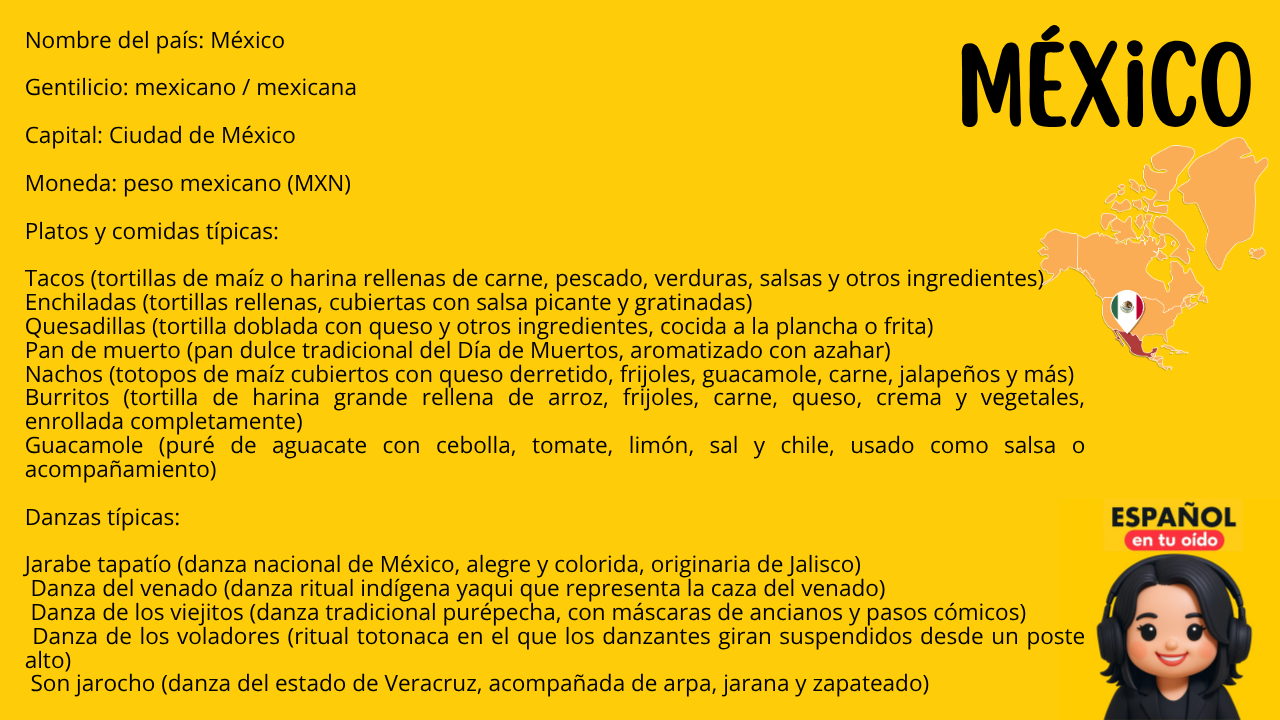 MÉXICO

Nombre del país: México

Gentilicio: mexicano / mexicana

Capital: Ciudad de México

Moneda: peso mexicano (MXN)

Platos y comidas típicas:

Tacos (tortillas de maíz o harina rellenas de carne, pescado, verduras, salsas y otros ingredientes)
Enchiladas (tortillas rellenas, cubiertas con salsa picante y gratinadas)
Quesadillas (tortilla doblada con queso y otros ingredientes, cocida a la plancha o frita)
Pan de muerto (pan dulce tradicional del Día de Muertos, aromatizado con azahar)
Nachos (totopos de maíz cubiertos con queso derretido, frijoles, guacamole, carne, jalapeños y más)
Burritos (tortilla de harina grande rellena de arroz, frijoles, carne, queso, crema y vegetales, enrollada completamente)
Guacamole (puré de aguacate con cebolla, tomate, limón, sal y chile, usado como salsa o acompañamiento)

Danzas típicas:

Jarabe tapatío (danza nacional de México, alegre y colorida, originaria de Jalisco)
Danza del venado (danza ritual indígena yaqui que representa la caza del venado)
Danza de los viejitos (danza tradicional purépecha, con máscaras de ancianos y pasos cómicos)
Danza de los voladores (ritual totonaca en el que los danzantes giran suspendidos desde un poste alto)
Son jarocho (danza del estado de Veracruz, acompañada de arpa, jarana y zapateado)

ESPAÑOL
en tu oído